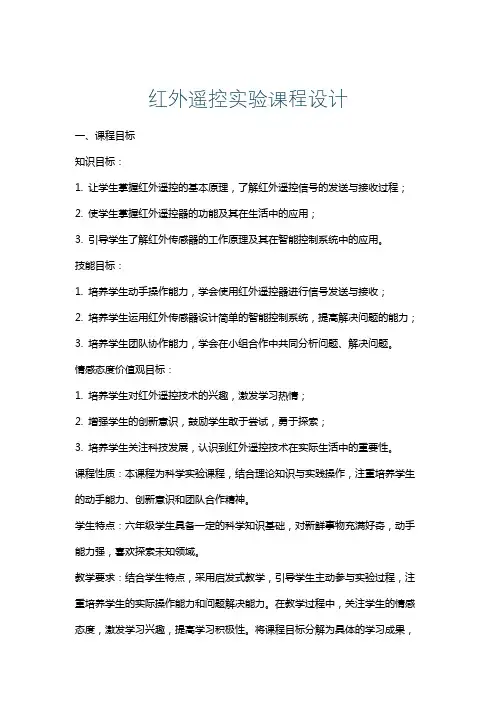 红外遥控实验课程设计

一、课程目标

知识目标：

1. 让学生掌握红外遥控的基本原理，了解红外遥控信号的发送与接收过程；

2. 使学生掌握红外遥控器的功能及其在生活中的应用；

3. 引导学生了解红外传感器的工作原理及其在智能控制系统中的应用。

技能目标：

1. 培养学生动手操作能力，学会使用红外遥控器进行信号发送与接收；

2. 培养学生运用红外传感器设计简单的智能控制系统，提高解决问题的能力；

3. 培养学生团队协作能力，学会在小组合作中共同分析问题、解决问题。

情感态度价值观目标：

1. 培养学生对红外遥控技术的兴趣，激发学习热情；

2. 增强学生的创新意识，鼓励学生敢于尝试，勇于探索；

3. 培养学生关注科技发展，认识到红外遥控技术在实际生活中的重要性。

课程性质：本课程为科学实验课程，结合理论知识与实践操作，注重培养学生的动手能力、创新意识和团队合作精神。

学生特点：六年级学生具备一定的科学知识基础，对新鲜事物充满好奇，动手能力强，喜欢探索未知领域。

教学要求：结合学生特点，采用启发式教学，引导学生主动参与实验过程，注重培养学生的实际操作能力和问题解决能力。在教学过程中，关注学生的情感态度，激发学习兴趣，提高学习积极性。将课程目标分解为具体的学习成果，